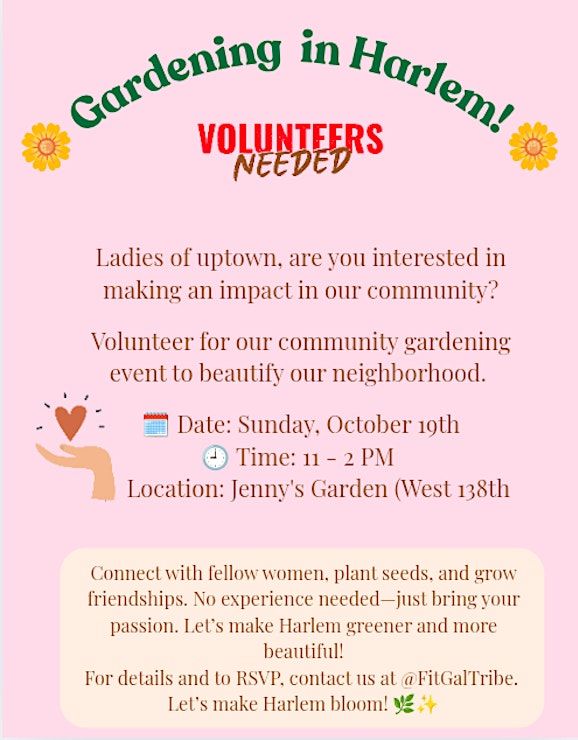 Gardening in Harlem!

VOLUNTEERS
NEEDED

Ladies of uptown, are you interested in making an impact in our community?

Volunteer for our community gardening event to beautify our neighborhood.

🗓️ Date: Sunday, October 19th
🕘 Time: 11 - 2 PM
Location: Jenny's Garden (West 138th

Connect with fellow women, plant seeds, and grow friendships. No experience needed—just bring your passion. Let's make Harlem greener and more beautiful!
For details and to RSVP, contact us at @FitGalTribe.
Let's make Harlem bloom! 🌿✨